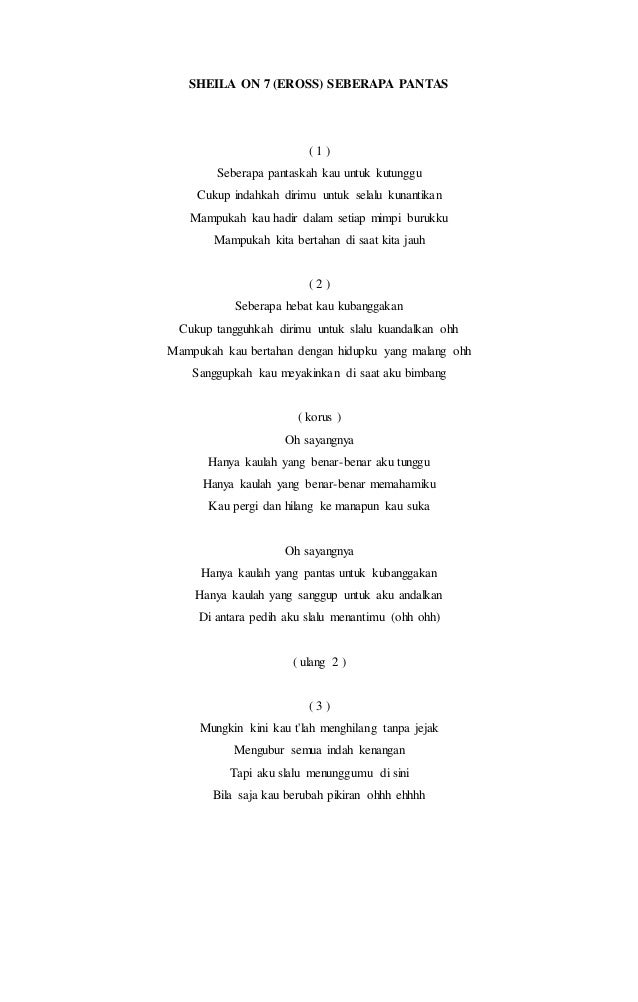 SHEILA ON 7 (EROSS) SEBERAPA PANTAS

( 1 )
Seberapa pantaskah kau untuk kutunggu
Cukup indahkah dirimu untuk selalu kunantikan
Mampukah kau hadir dalam setiap mimpi burukku
Mampukah kita bertahan di saat kita jauh

( 2 )
Seberapa hebat kau kubanggakan
Cukup tangguhkah dirimu untuk slalu kuandalkan ohh
Mampukah kau bertahan dengan hidupku yang malang ohh
Sanggupkah kau meyakinkan di saat aku bimbang

( korus )
Oh sayangnya
Hanya kaulah yang benar-benar aku tunggu
Hanya kaulah yang benar-benar memahamiku
Kau pergi dan hilang ke manapun kau suka

Oh sayangnya
Hanya kaulah yang pantas untuk kubanggakan
Hanya kaulah yang sanggup untuk aku andalkan
Di antara pedih aku slalu menantimu (ohh ohh)

( ulang 2 )

( 3 )
Mungkin kini kau t'lah menghilang tanpa jejak
Mengubur semua indah kenangan
Tapi aku slalu menunggumu di sini
Bila saja kau berubah pikiran ohhh ehhhh